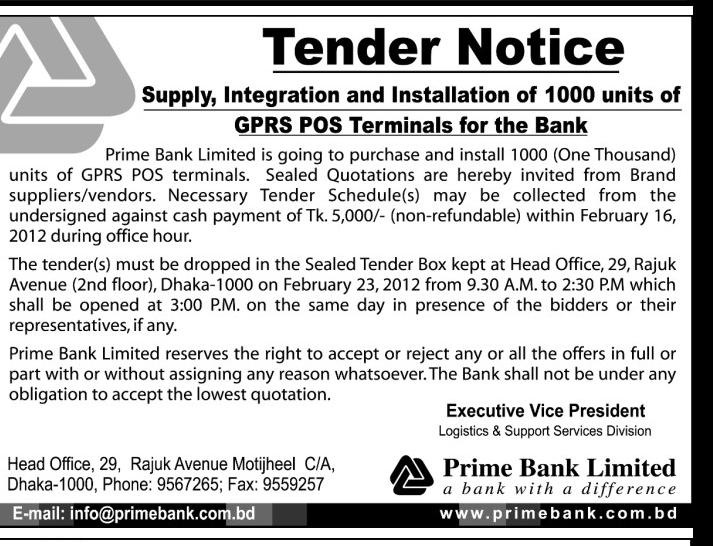 Tender Notice

Supply, Integration and Installation of 1000 units of GPRS POS Terminals for the Bank

Prime Bank Limited is going to purchase and install 1000 (One Thousand) units of GPRS POS terminals. Sealed Quotations are hereby invited from Brand suppliers/vendors. Necessary Tender Schedule(s) may be collected from the undersigned against cash payment of Tk. 5,000/- (non-refundable) within February 16, 2012 during office hour.

The tender(s) must be dropped in the Sealed Tender Box kept at Head Office, 29, Rajuk Avenue (2nd floor), Dhaka-1000 on February 23, 2012 from 9.30 A.M. to 2:30 P.M which shall be opened at 3:00 P.M. on the same day in presence of the bidders or their representatives, if any.

Prime Bank Limited reserves the right to accept or reject any or all the offers in full or part with or without assigning any reason whatsoever. The Bank shall not be under any obligation to accept the lowest quotation.

Executive Vice President
Logistics & Support Services Division

Head Office, 29, Rajuk Avenue Motijheel C/A, Dhaka-1000, Phone: 9567265; Fax: 9559257

Prime Bank Limited
a bank with a difference

E-mail: info@primebank.com.bd

www.primebank.com.bd